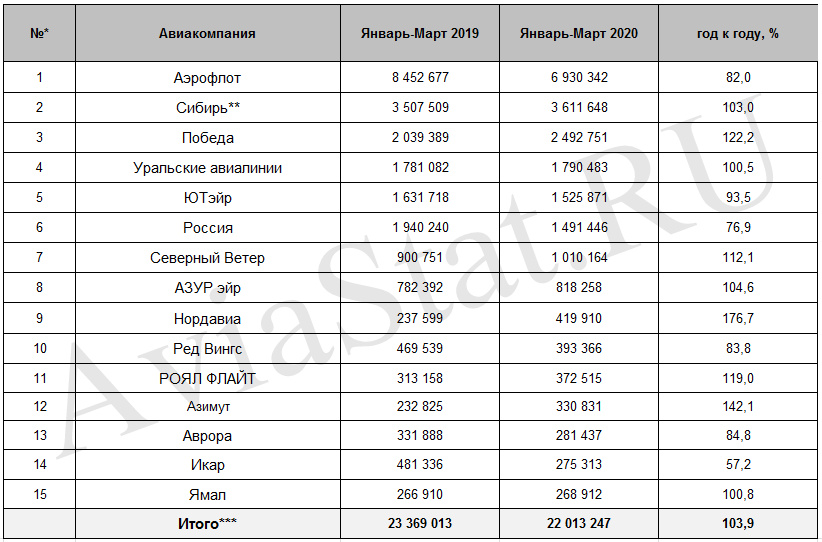 | №* | Авиакомпания | Январь-Март 2019 | Январь-Март 2020 | год к году, % |
|---|---|---|---|---|
| 1 | Аэрофлот | 8 452 677 | 6 930 342 | 82,0 |
| 2 | Сибирь** | 3 507 509 | 3 611 648 | 103,0 |
| 3 | Победа | 2 039 389 | 2 492 751 | 122,2 |
| 4 | Уральские авиалинии | 1 781 082 | 1 790 483 | 100,5 |
| 5 | ЮТэйр | 1 631 718 | 1 525 871 | 93,5 |
| 6 | Россия | 1 940 240 | 1 491 446 | 76,9 |
| 7 | Северный Ветер | 900 751 | 1 010 164 | 112,1 |
| 8 | АЗУР эйр | 782 392 | 818 258 | 104,6 |
| 9 | Нордавиа | 237 599 | 419 910 | 176,7 |
| 10 | Ред Вингс | 469 539 | 393 366 | 83,8 |
| 11 | РОЯЛ ФЛАЙТ | 313 158 | 372 515 | 119,0 |
| 12 | Азимут | 232 825 | 330 831 | 142,1 |
| 13 | Аврора | 331 888 | 281 437 | 84,8 |
| 14 | Икар | 481 336 | 275 313 | 57,2 |
| 15 | Ямал | 266 910 | 268 912 | 100,8 |
| | Итого*** | 23 369 013 | 22 013 247 | 103,9 |

AviaStat.RU